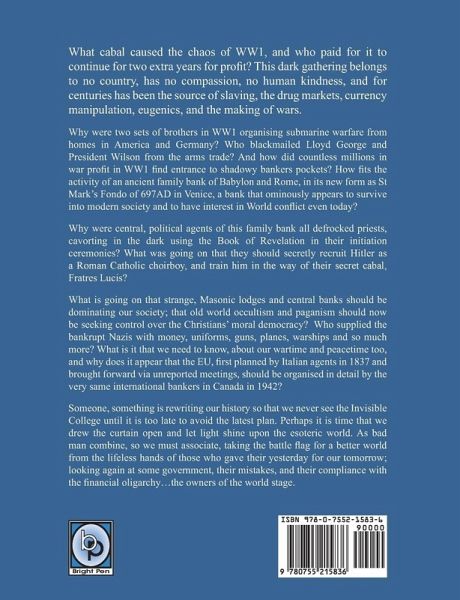 What cabal caused the chaos of WW1, and who paid for it to continue for two extra years for profit? This dark gathering belongs to no country, has no compassion, no human kindness, and for centuries has been the source of slaving, the drug markets, currency manipulation, eugenics, and the making of wars.

Why were two sets of brothers in WW1 organising submarine warfare from homes in America and Germany? Who blackmailed Lloyd George and President Wilson from the arms trade? And how did countless millions in war profit in WW1 find entrance to shadowy bankers pockets? How fits the activity of an ancient family bank of Babylon and Rome, in its new form as St Mark's Fondo of 697AD in Venice, a bank that ominously appears to survive into modern society and to have interest in World conflict even today?

Why were central, political agents of this family bank all defrocked priests, cavorting in the dark using the Book of Revelation in their initiation ceremonies? What was going on that they should secretly recruit Hitler as a Roman Catholic choirboy, and train him in the way of their secret cabal, Fratres Lucis?

What is going on that strange, Masonic lodges and central banks should be dominating our society; that old world occultism and paganism should now be seeking control over the Christians' moral democracy? Who supplied the bankrupt Nazis with money, uniforms, guns, planes, warships and so much more? What is it that we need to know, about our wartime and peacetime too, and why does it appear that the EU, first planned by Italian agents in 1837 and brought forward via unreported meetings, should be organised in detail by the very same international bankers in Canada in 1942?

Someone, something is rewriting our history so that we never see the Invisible College until it is too late to avoid the latest plan. Perhaps it is time that we drew the curtain open and let light shine upon the esoteric world. As bad man combine, so we must associate, taking the battle flag for a better world from the lifeless hands of those who gave their yesterday for our tomorrow; looking again at some government, their mistakes, and their compliance with the financial oligarchy…the owners of the world stage.

bp
Bright Pen

ISBN 978-0-7552-1583-6
90000
9 780755 215836